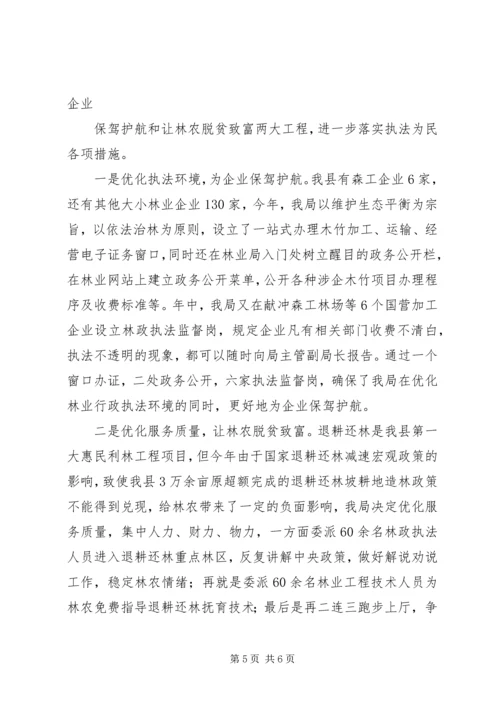 企业

保驾护航和让林农脱贫致富两大工程，进一步落实执法为民各项措施。

一是优化执法环境，为企业保驾护航。我县有森工企业6家，还有其他大小林业企业130家，今年，我局以维护生态平衡为宗旨，以依法治林为原则，设立了一站式办理木竹加工、运输、经营电子证务窗口，同时还在林业局入门处树立醒目的政务公开栏，在林业网站上建立政务公开菜单，公开各种涉企木竹项目办理程序及收费标准等。年中，我局又在献冲森工林场等6个国营加工企业设立林政执法监督岗，规定企业凡有相关部门收费不清白，执法不透明的现象，都可以随时向局主管副局长报告。通过一个窗口办证，二处政务公开，六家执法监督岗，确保了我局在优化林业行政执法环境的同时，更好地为企业保驾护航。

二是优化服务质量，让林农脱贫致富。退耕还林是我县第一大惠民利林工程项目，但今年由于国家退耕还林减速宏观政策的影响，致使我县3万余亩原超额完成的退耕还林坡耕地造林政策不能得到兑现，给林农带来了一定的负面影响，我局决定优化服务质量，集中人力、财力、物力，一方面委派60余名林政执法人员进入退耕还林重点林区，反复讲解中央政策，做好解说劝说工作，稳定林农情绪；再就是委派60余名林业工程技术人员为林农免费指导退耕还林抚育技术；最后是再二连三跑步上厅，争

第5页 共6页